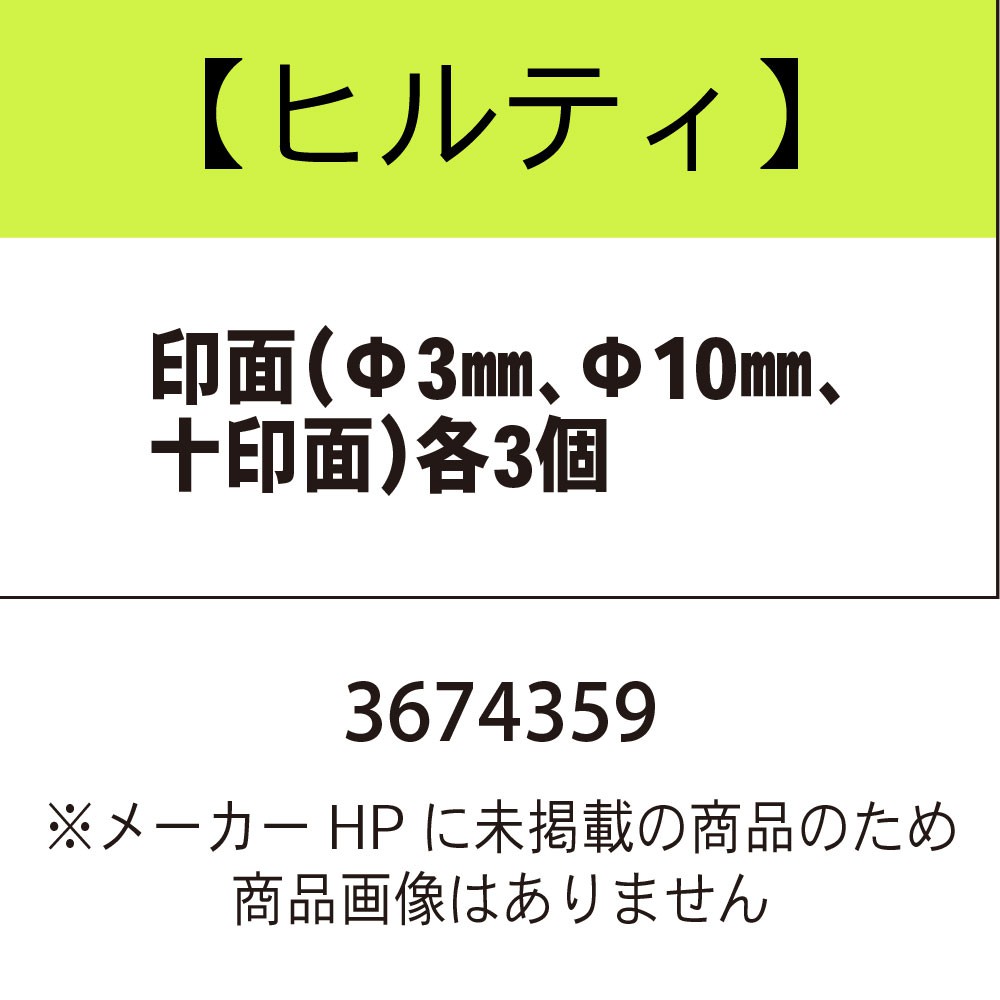 【ヒルティ】

印面(Φ3㎜、Φ10㎜、十印面)各3個

3674359

※メーカー HP に未掲載の商品のため商品画像はありません